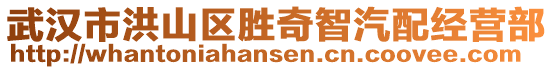 武汉市洪山区胜奇智汽配经营部
http://whantoniahansen.cn.coovee.com